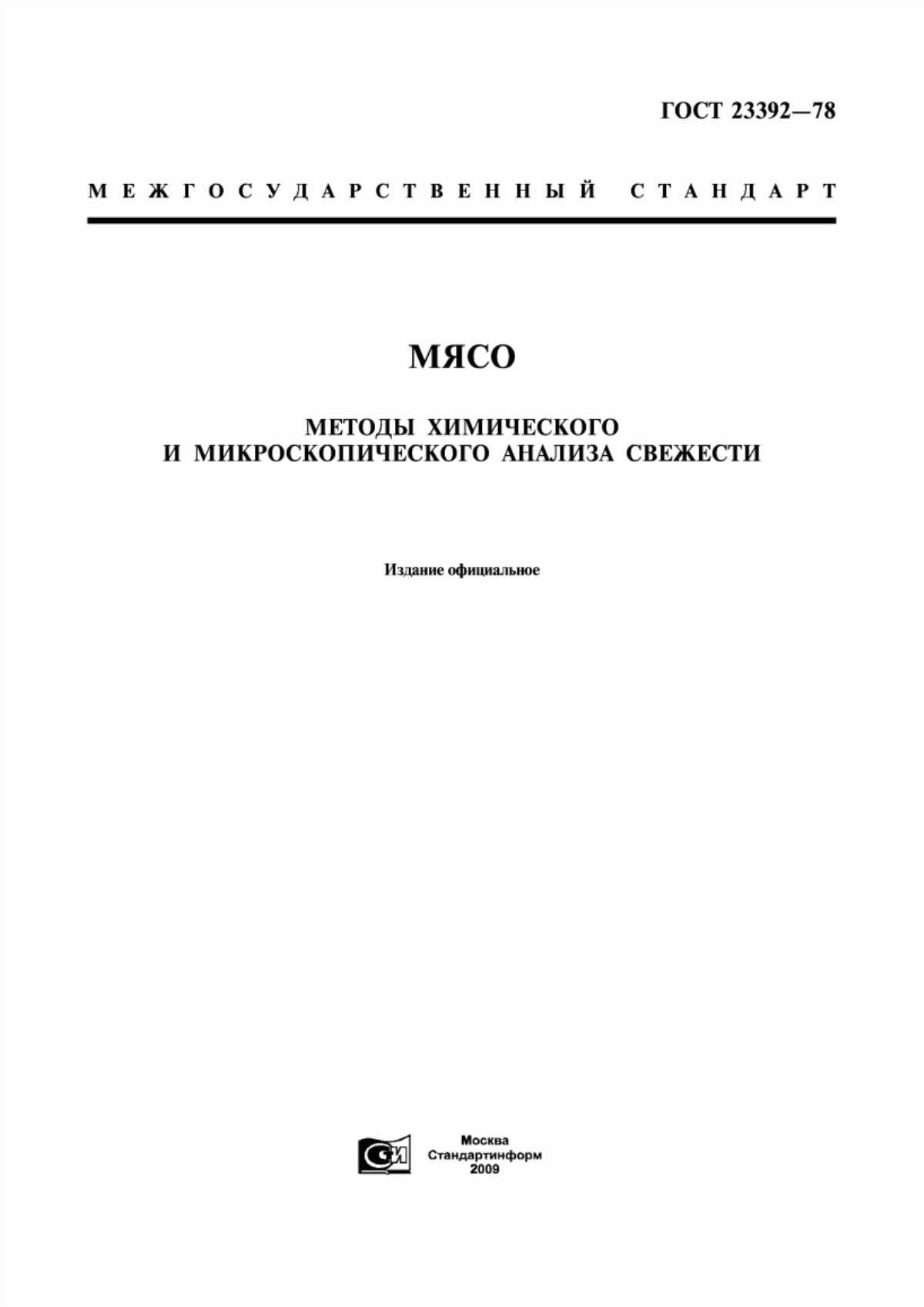 ГОСТ 23392—78

МЕЖГОСУДАРСТВЕННЫЙ СТАНДАРТ

МЯСО

МЕТОДЫ ХИМИЧЕСКОГО И МИКРОСКОПИЧЕСКОГО АНАЛИЗА СВЕЖЕСТИ

Издание официальное

СИ

Москва
Стандартинформ
2009